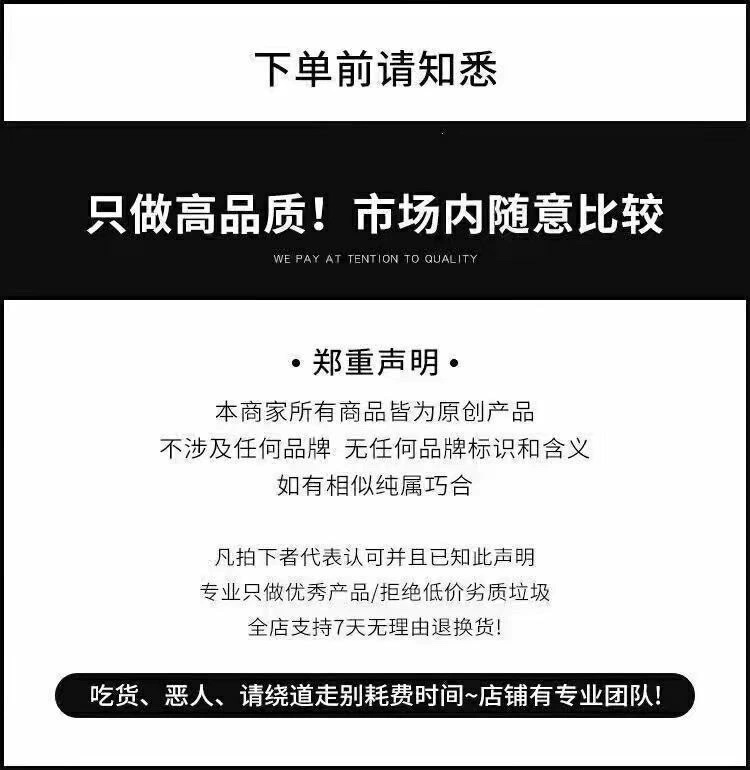 下单前请知悉

只做高品质！市场内随意比较

WE PAY AT TENTION TO QUALITY

• 郑重声明 •

本商家所有商品皆为原创产品
不涉及任何品牌 无任何品牌标识和含义
如有相似纯属巧合

凡拍下者代表认可并且已知此声明
专业只做优秀产品/拒绝低价劣质垃圾
全店支持7天无理由退换货!

吃货、恶人、请绕道走别耗费时间~店铺有专业团队!